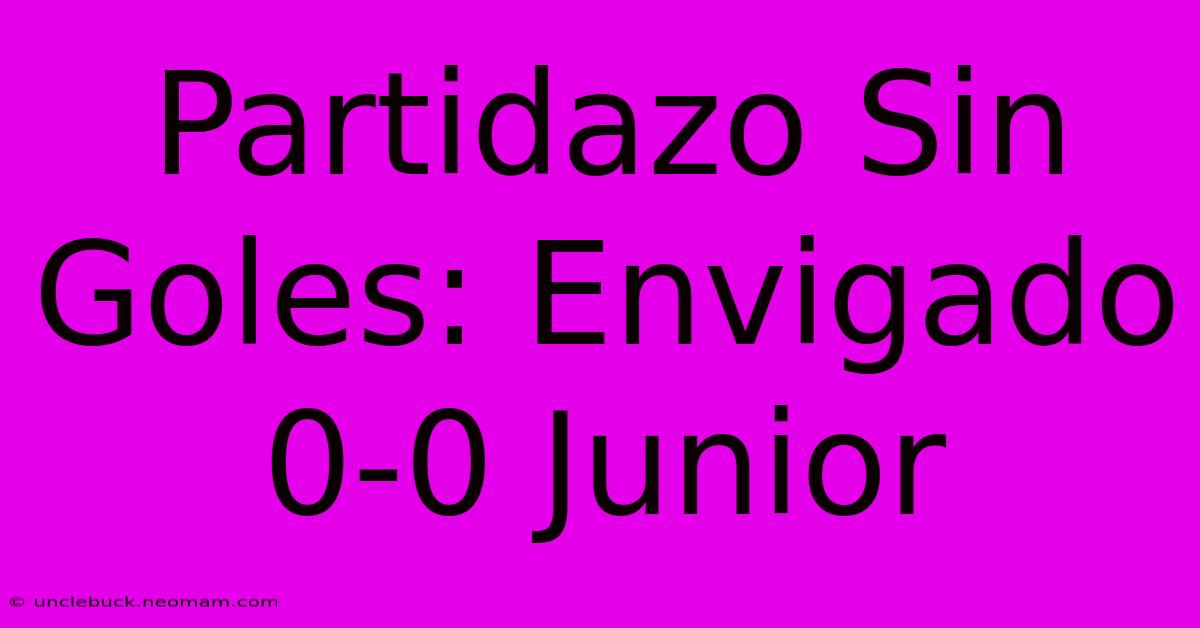 Partidazo Sin Goles: Envigado 0-0 Junior

© unclebuck.neomam.com